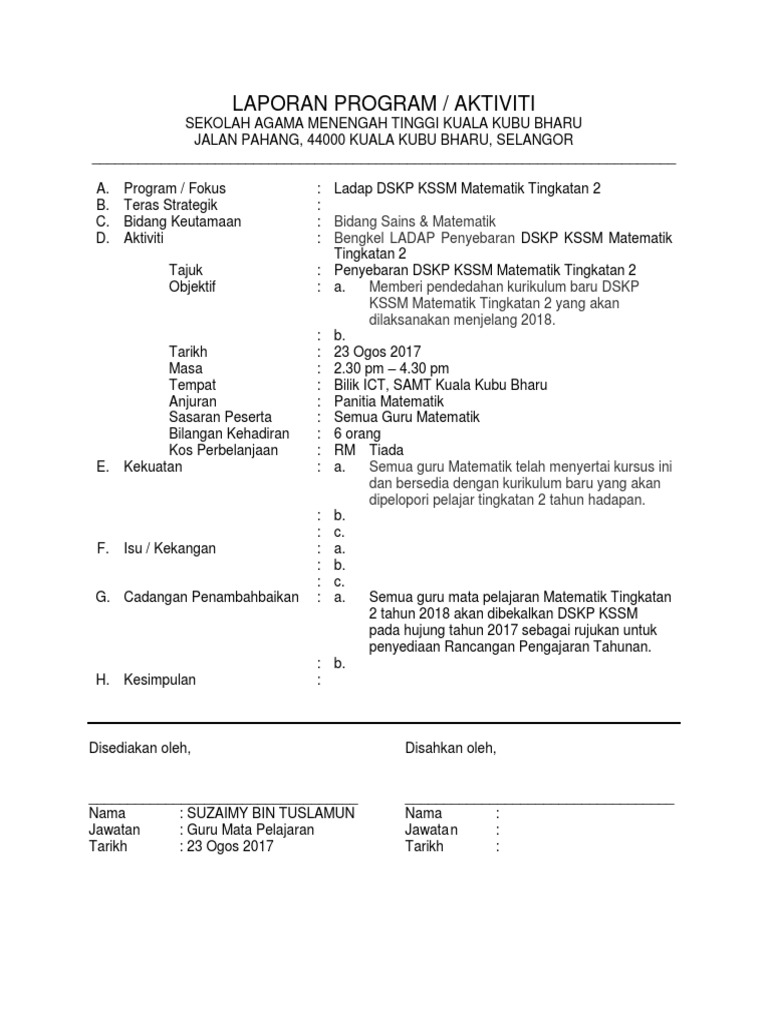 LAPORAN PROGRAM / AKTIVITI
SEKOLAH AGAMA MENENGAH TINGGI KUALA KUBU BHARU
JALAN PAHANG, 44000 KUALA KUBU BHARU, SELANGOR

A. Program / Fokus : Ladap DSKP KSSM Matematik Tingkatan 2
B. Teras Strategik :
C. Bidang Keutamaan : Bidang Sains & Matematik
D. Aktiviti : Bengkel LADAP Penyebaran DSKP KSSM Matematik Tingkatan 2
Tajuk : Penyebaran DSKP KSSM Matematik Tingkatan 2
Objektif : a. Memberi pendedahan kurikulum baru DSKP KSSM Matematik Tingkatan 2 yang akan dilaksanakan menjelang 2018.
: b.
Tarikh : 23 Ogos 2017
Masa : 2.30 pm – 4.30 pm
Tempat : Bilik ICT, SAMT Kuala Kubu Bharu
Anjuran : Panitia Matematik
Sasaran Peserta : Semua Guru Matematik
Bilangan Kehadiran : 6 orang
Kos Perbelanjaan : RM Tiada
E. Kekuatan : a. Semua guru Matematik telah menyertai kursus ini dan bersedia dengan kurikulum baru yang akan dipelopori pelajar tingkatan 2 tahun hadapan.
: b.
: c.
F. Isu / Kekangan : a.
: b.
: c.
G. Cadangan Penambahbaikan : a. Semua guru mata pelajaran Matematik Tingkatan 2 tahun 2018 akan dibekalkan DSKP KSSM pada hujung tahun 2017 sebagai rujukan untuk penyediaan Rancangan Pengajaran Tahunan.
: b.
H. Kesimpulan :

Disediakan oleh,

Nama : SUZAIMY BIN TUSLAMUN
Jawatan : Guru Mata Pelajaran
Tarikh : 23 Ogos 2017

Disahkan oleh,

Nama :
Jawatan :
Tarikh :